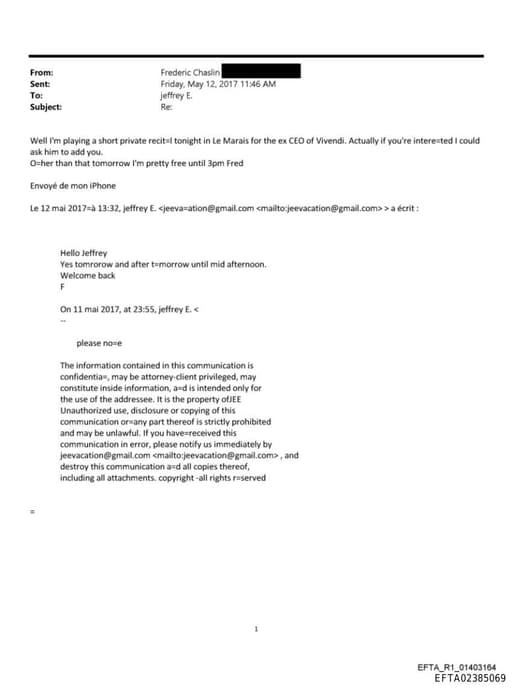 From: Frederic Chaslin
Sent: Friday, May 12, 2017 11:46 AM
To: jeffrey E.
Subject: Re:

Well I'm playing a short private recit=l tonight in Le Marais for the ex CEO of Vivendi. Actually if you're intere=ted I could ask him to add you.
O=her than that tomorrow I'm pretty free until 3pm Fred

Envoyé de mon iPhone

Le 12 mai 2017=à 13:32, jeffrey E. <jeeva=ation@gmail.com <mailto:jeevacation@gmail.com> > a écrit :

Hello Jeffrey
Yes tomrorow and after t=morrow until mid afternoon.
Welcome back
F

On 11 mai 2017, at 23:55, jeffrey E. <
--

please no=e

The information contained in this communication is confidentia=, may be attorney-client privileged, may constitute inside information, a=d is intended only for the use of the addressee. It is the property ofJEE Unauthorized use, disclosure or copying of this communication or=any part thereof is strictly prohibited and may be unlawful. If you have=received this communication in error, please notify us immediately by jeevacation@gmail.com <mailto:jeevacation@gmail.com> , and destroy this communication a=d all copies thereof, including all attachments. copyright -all rights r=served

=

1

EFTA_R1_01403164
EFTA02385069